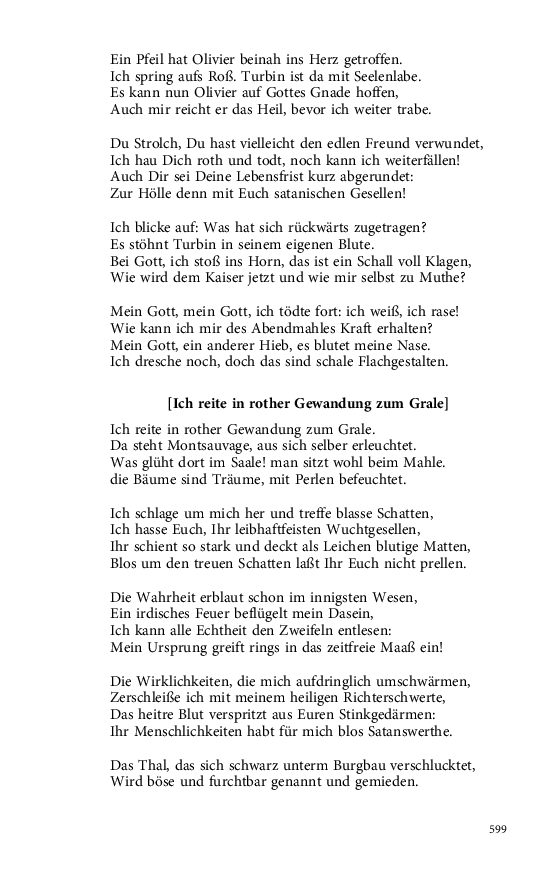 Ein Pfeil hat Olivier beinah ins Herz getroffen.
Ich spring aufs Roß. Turbin ist da mit Seelenlabe.
Es kann nun Olivier auf Gottes Gnade hoffen,
Auch mir reicht er das Heil, bevor ich weiter trabe.

Du Strolch, Du hast vielleicht den edlen Freund verwundet,
Ich hau Dich roth und todt, noch kann ich weiterfällen!
Auch Dir sei Deine Lebensfrist kurz abgerundet:
Zur Hölle denn mit Euch satanischen Gesellen!

Ich blicke auf: Was hat sich rückwärts zugetragen?
Es stöhnt Turbin in seinem eigenen Blute.
Bei Gott, ich stoß ins Horn, das ist ein Schall voll Klagen,
Wie wird dem Kaiser jetzt und wie mir selbst zu Muthe?

Mein Gott, mein Gott, ich tödte fort: ich weiß, ich rase!
Wie kann ich mir des Abendmahles Kraft erhalten?
Mein Gott, ein anderer Hieb, es blutet meine Nase.
Ich dresche noch, doch das sind schale Flachgestalten.

[Ich reite in rother Gewandung zum Grale]

Ich reite in rother Gewandung zum Grale.
Da steht Montsauvage, aus sich selber erleuchtet.
Was glüht dort im Saale! man sitzt wohl beim Mahle.
die Bäume sind Träume, mit Perlen befeuchtet.

Ich schlage um mich her und treffe blasse Schatten,
Ich hasse Euch, Ihr leibhaftfeisten Wuchtgesellen,
Ihr schient so stark und deckt als Leichen blutige Matten,
Blos um den treuen Schatten laßt Ihr Euch nicht prellen.

Die Wahrheit erblaut schon im innigsten Wesen,
Ein irdisches Feuer beflügelt mein Dasein,
Ich kann alle Echtheit den Zweifeln entlesen:
Mein Ursprung greift rings in das zeitfreie Maaß ein!

Die Wirklichkeiten, die mich aufdringlich umschwärmen,
Zerschleiße ich mit meinem heiligen Richterschwerte,
Das heitre Blut verspritzt aus Euren Stinkgedärmen:
Ihr Menschlichkeiten habt für mich blos Satanswerthe.

Das Thal, das sich schwarz unterm Burgbau verschlucktet,
Wird böse und furchtbar genannt und gemieden.

599